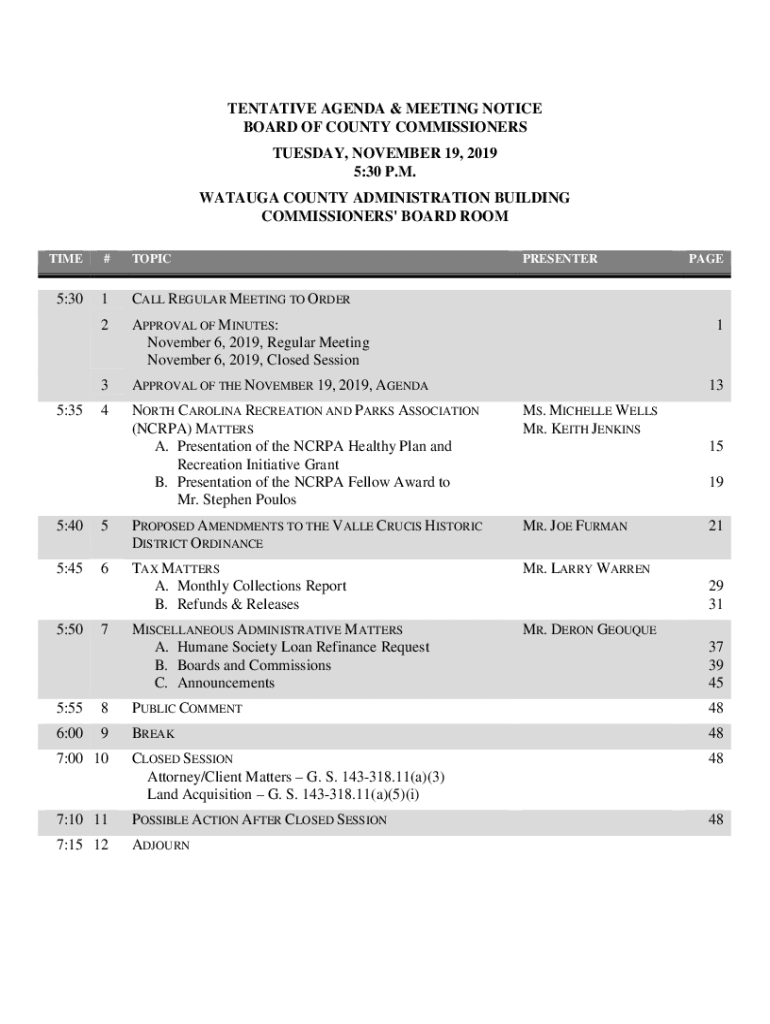 TENTATIVE AGENDA & MEETING NOTICE
BOARD OF COUNTY COMMISSIONERS

TUESDAY, NOVEMBER 19, 2019
5:30 P.M.

WATAUGA COUNTY ADMINISTRATION BUILDING
COMMISSIONERS' BOARD ROOM

| TIME | # | TOPIC | PRESENTER | PAGE |
|---|---|---|---|---|
| 5:30 | 1 | CALL REGULAR MEETING TO ORDER | | |
| | 2 | APPROVAL OF MINUTES: November 6, 2019, Regular Meeting November 6, 2019, Closed Session | | 1 |
| | 3 | APPROVAL OF THE NOVEMBER 19, 2019, AGENDA | | 13 |
| 5:35 | 4 | NORTH CAROLINA RECREATION AND PARKS ASSOCIATION (NCRPA) MATTERS A. Presentation of the NCRPA Healthy Plan and Recreation Initiative Grant B. Presentation of the NCRPA Fellow Award to Mr. Stephen Poulos | MS. MICHELLE WELLS MR. KEITH JENKINS | 15 19 |
| 5:40 | 5 | PROPOSED AMENDMENTS TO THE VALLE CRUCIS HISTORIC DISTRICT ORDINANCE | MR. JOE FURMAN | 21 |
| 5:45 | 6 | TAX MATTERS A. Monthly Collections Report B. Refunds & Releases | MR. LARRY WARREN | 29 31 |
| 5:50 | 7 | MISCELLANEOUS ADMINISTRATIVE MATTERS A. Humane Society Loan Refinance Request B. Boards and Commissions C. Announcements | MR. DERON GEOUQUE | 37 39 45 |
| 5:55 | 8 | PUBLIC COMMENT | | 48 |
| 6:00 | 9 | BREAK | | 48 |
| 7:00 | 10 | CLOSED SESSION Attorney/Client Matters – G. S. 143-318.11(a)(3) Land Acquisition – G. S. 143-318.11(a)(5)(i) | | 48 |
| 7:10 | 11 | POSSIBLE ACTION AFTER CLOSED SESSION | | 48 |
| 7:15 | 12 | ADJOURN | | |